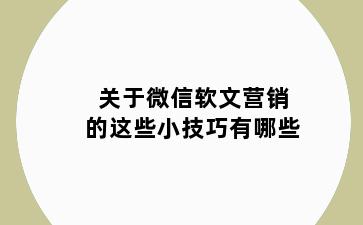 关于微信软文营销
的这些小技巧有哪些